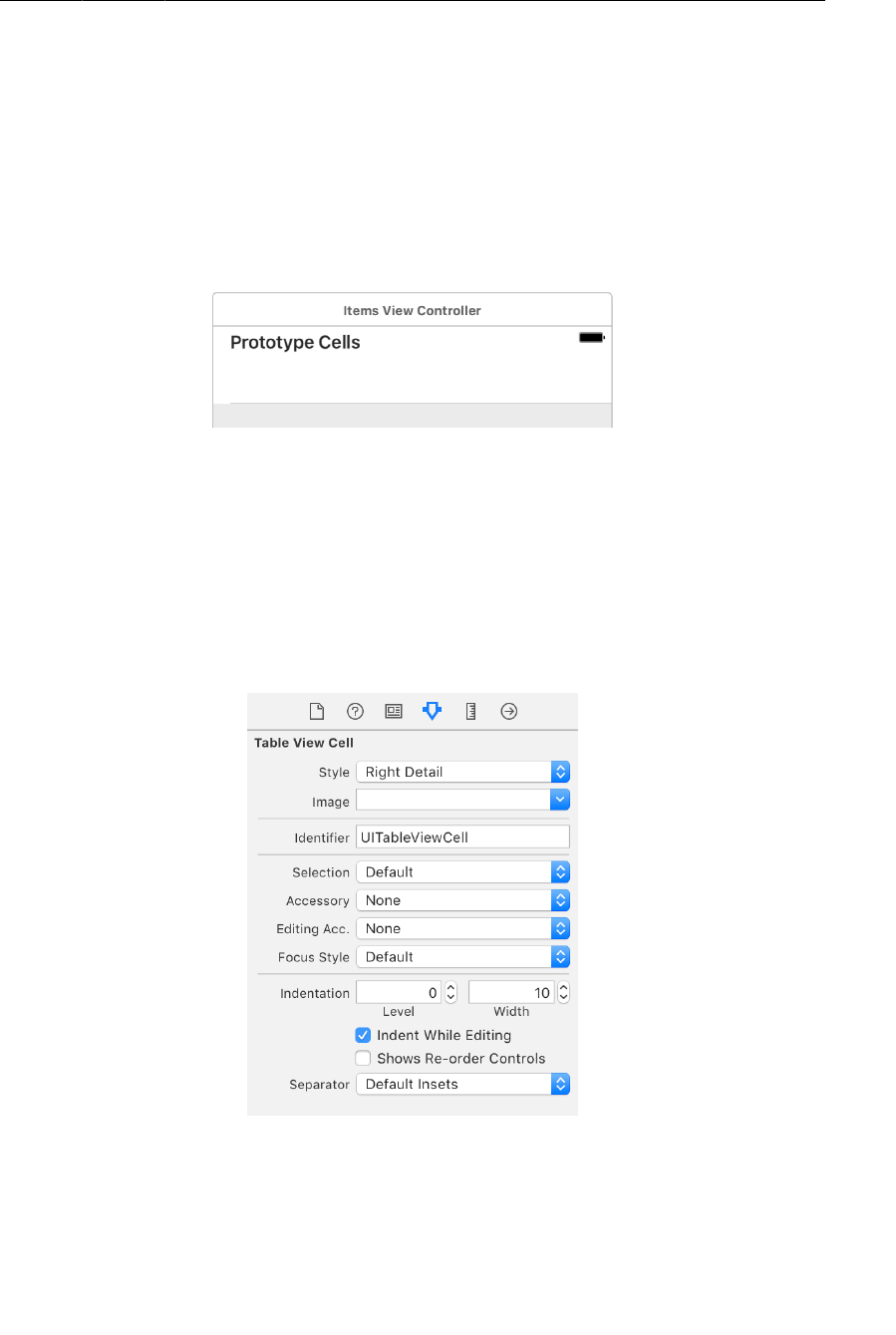 Items View Controller

Prototype Cells

Table View Cell

Style Right Detail

Image

Identifier UITableViewCell

Selection Default

Accessory None

Editing Acc. None

Focus Style Default

Indentation 0 10
Level Width

☑ Indent While Editing

☐ Shows Re-order Controls

Separator Default Insets